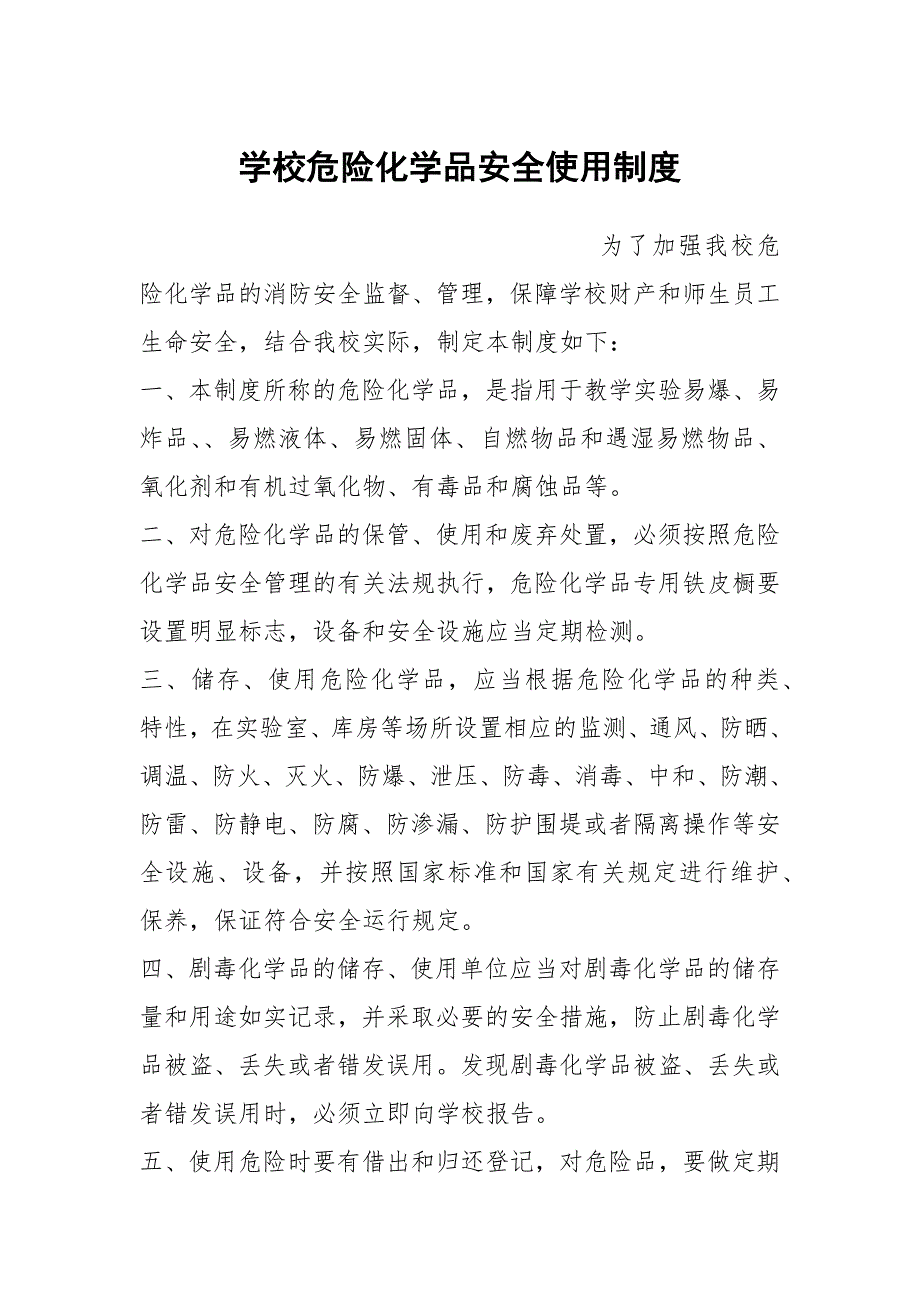 学校危险化学品安全使用制度

为了加强我校危险化学品的消防安全监督、管理，保障学校财产和师生员工生命安全，结合我校实际，制定本制度如下：

一、本制度所称的危险化学品，是指用于教学实验易爆、易炸品、、易燃液体、易燃固体、自燃物品和遇湿易燃物品、氧化剂和有机过氧化物、有毒品和腐蚀品等。

二、对危险化学品的保管、使用和废弃处置，必须按照危险化学品安全管理的有关法规执行，危险化学品专用铁皮橱要设置明显标志，设备和安全设施应当定期检测。

三、储存、使用危险化学品，应当根据危险化学品的种类、特性，在实验室、库房等场所设置相应的监测、通风、防晒、调温、防火、灭火、防爆、泄压、防毒、消毒、中和、防潮、防雷、防静电、防腐、防渗漏、防护围堤或者隔离操作等安全设施、设备，并按照国家标准和国家有关规定进行维护、保养，保证符合安全运行规定。

四、剧毒化学品的储存、使用单位应当对剧毒化学品的储存量和用途如实记录，并采取必要的安全措施，防止剧毒化学品被盗、丢失或者错发误用。发现剧毒化学品被盗、丢失或者错发误用时，必须立即向学校报告。

五、使用危险时要有借出和归还登记，对危险品，要做定期